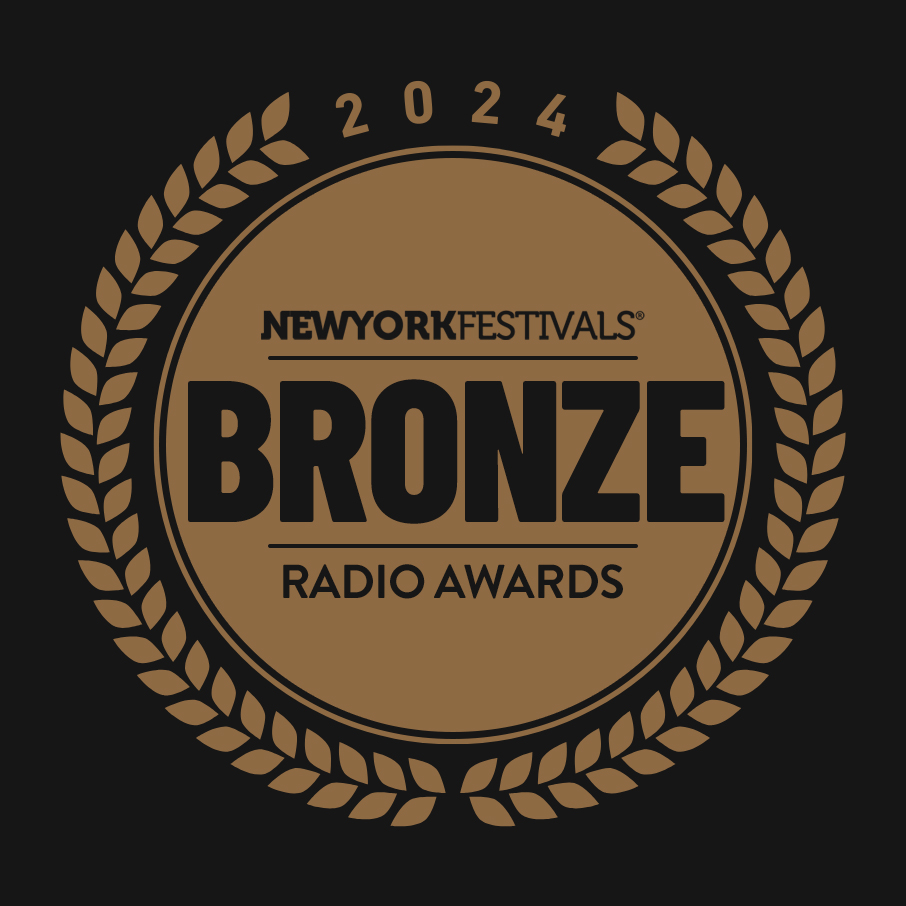 2024

NEWYORKFESTIVALS®

BRONZE

RADIO AWARDS